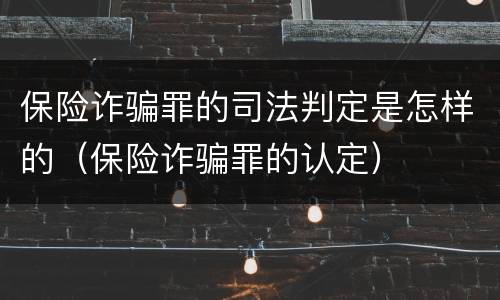 保险诈骗罪的司法判定是怎样的（保险诈骗罪的认定）